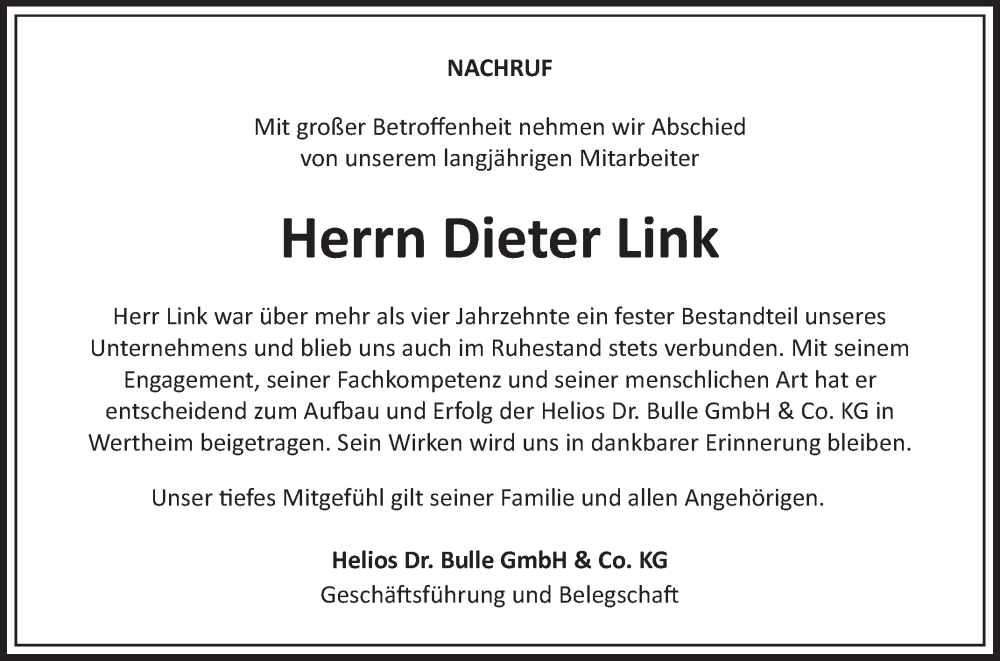 NACHRUF

Mit großer Betroffenheit nehmen wir Abschied
von unserem langjährigen Mitarbeiter

Herrn Dieter Link

Herr Link war über mehr als vier Jahrzehnte ein fester Bestandteil unseres Unternehmens und blieb uns auch im Ruhestand stets verbunden. Mit seinem Engagement, seiner Fachkompetenz und seiner menschlichen Art hat er entscheidend zum Aufbau und Erfolg der Helios Dr. Bulle GmbH & Co. KG in Wertheim beigetragen. Sein Wirken wird uns in dankbarer Erinnerung bleiben.

Unser tiefes Mitgefühl gilt seiner Familie und allen Angehörigen.

Helios Dr. Bulle GmbH & Co. KG
Geschäftsführung und Belegschaft